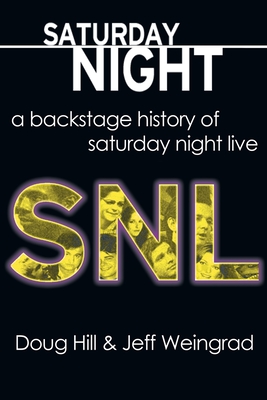 SATURDAY NIGHT

a backstage history of saturday night live

SNL

Doug Hill & Jeff Weingrad